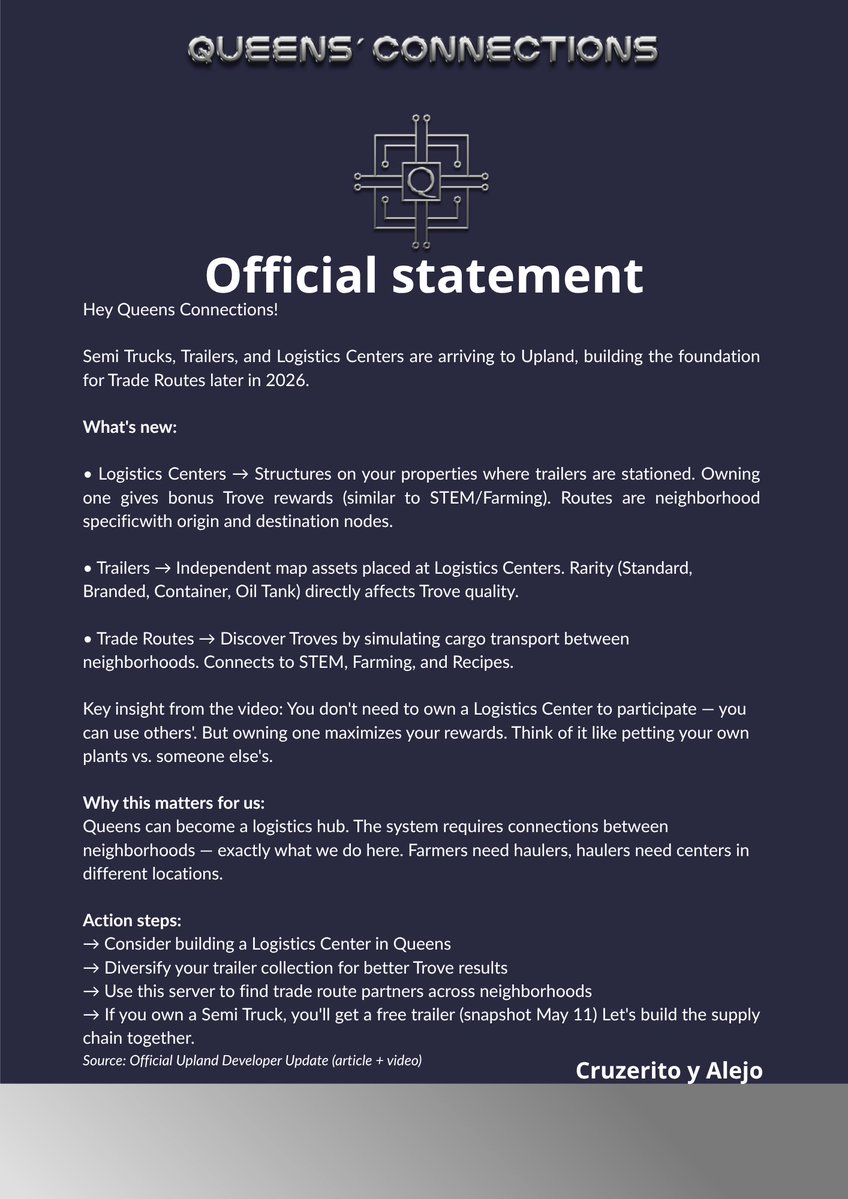 QUEENS´ CONNECTIONS

Q

Official statement

Hey Queens Connections!

Semi Trucks, Trailers, and Logistics Centers are arriving to Upland, building the foundation for Trade Routes later in 2026.

What's new:

• Logistics Centers → Structures on your properties where trailers are stationed. Owning one gives bonus Trove rewards (similar to STEM/Farming). Routes are neighborhood specificwith origin and destination nodes.

• Trailers → Independent map assets placed at Logistics Centers. Rarity (Standard, Branded, Container, Oil Tank) directly affects Trove quality.

• Trade Routes → Discover Troves by simulating cargo transport between neighborhoods. Connects to STEM, Farming, and Recipes.

Key insight from the video: You don't need to own a Logistics Center to participate — you can use others'. But owning one maximizes your rewards. Think of it like petting your own plants vs. someone else's.

Why this matters for us:
Queens can become a logistics hub. The system requires connections between neighborhoods — exactly what we do here. Farmers need haulers, haulers need centers in different locations.

Action steps:
→ Consider building a Logistics Center in Queens
→ Diversify your trailer collection for better Trove results
→ Use this server to find trade route partners across neighborhoods
→ If you own a Semi Truck, you'll get a free trailer (snapshot May 11) Let's build the supply chain together.
Source: Official Upland Developer Update (article + video)

Cruzerito y Alejo